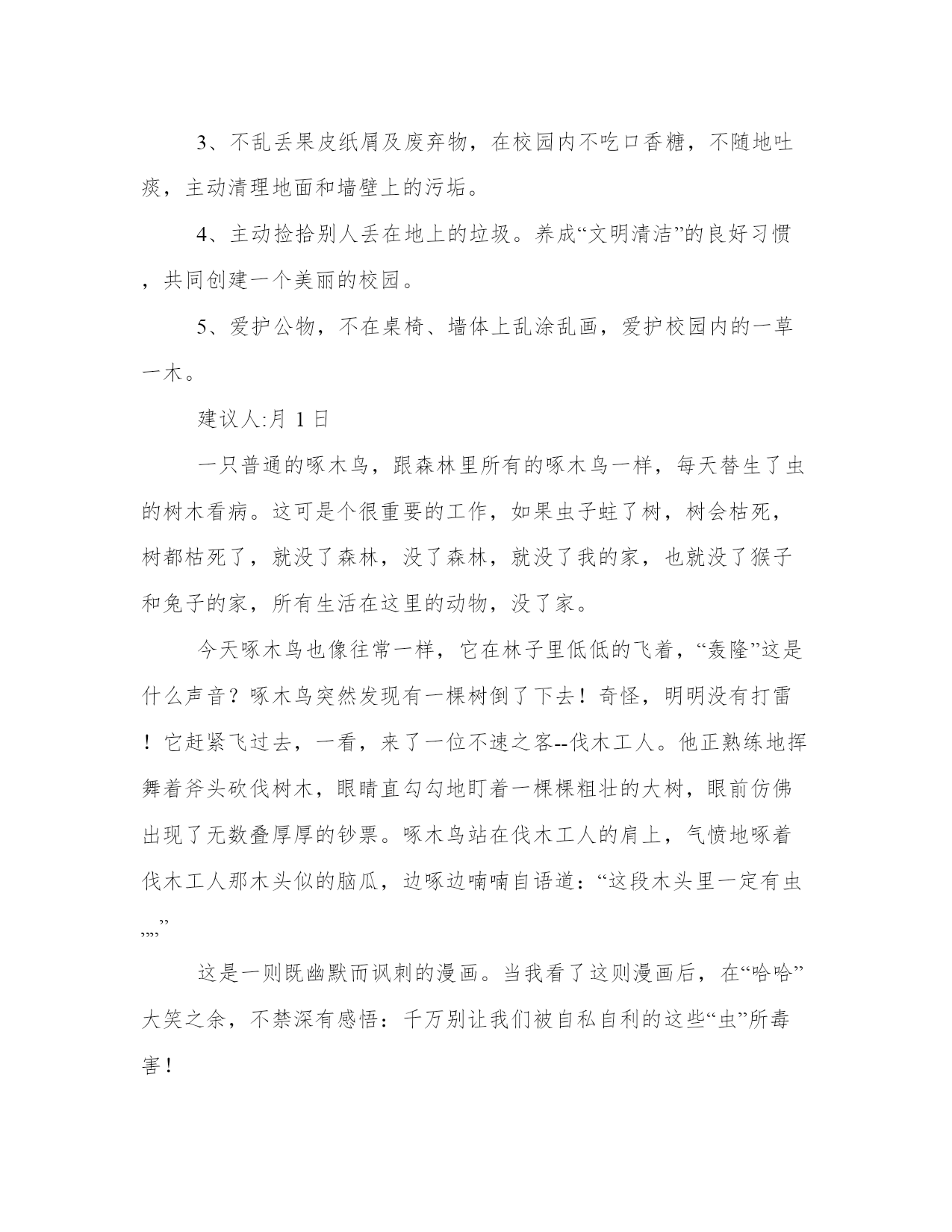 3、不乱丢果皮纸屑及废弃物，在校园内不吃口香糖，不随地吐痰，主动清理地面和墙壁上的污垢。

4、主动捡拾别人丢在地上的垃圾。养成“文明清洁”的良好习惯，共同创建一个美丽的校园。

5、爱护公物，不在桌椅、墙体上乱涂乱画，爱护校园内的一草一木。

建议人:月 1 日

一只普通的啄木鸟，跟森林里所有的啄木鸟一样，每天替生了虫的树木看病。这可是个很重要的工作，如果虫子蛀了树，树会枯死，树都枯死了，就没了森林，没了森林，就没了我的家，也就没了猴子和兔子的家，所有生活在这里的动物，没了家。

今天啄木鸟也像往常一样，它在林子里低低的飞着，“轰隆”这是什么声音？啄木鸟突然发现有一棵树倒了下去！奇怪，明明没有打雷！它赶紧飞过去，一看，来了一位不速之客--伐木工人。他正熟练地挥舞着斧头砍伐树木，眼睛直勾勾地盯着一棵棵粗壮的大树，眼前仿佛出现了无数叠厚厚的钞票。啄木鸟站在伐木工人的肩上，气愤地啄着伐木工人那木头似的脑瓜，边啄边喃喃自语道：“这段木头里一定有虫,,,,”

这是一则既幽默而讽刺的漫画。当我看了这则漫画后，在“哈哈”大笑之余，不禁深有感悟：千万别让我们被自私自利的这些“虫”所毒害！